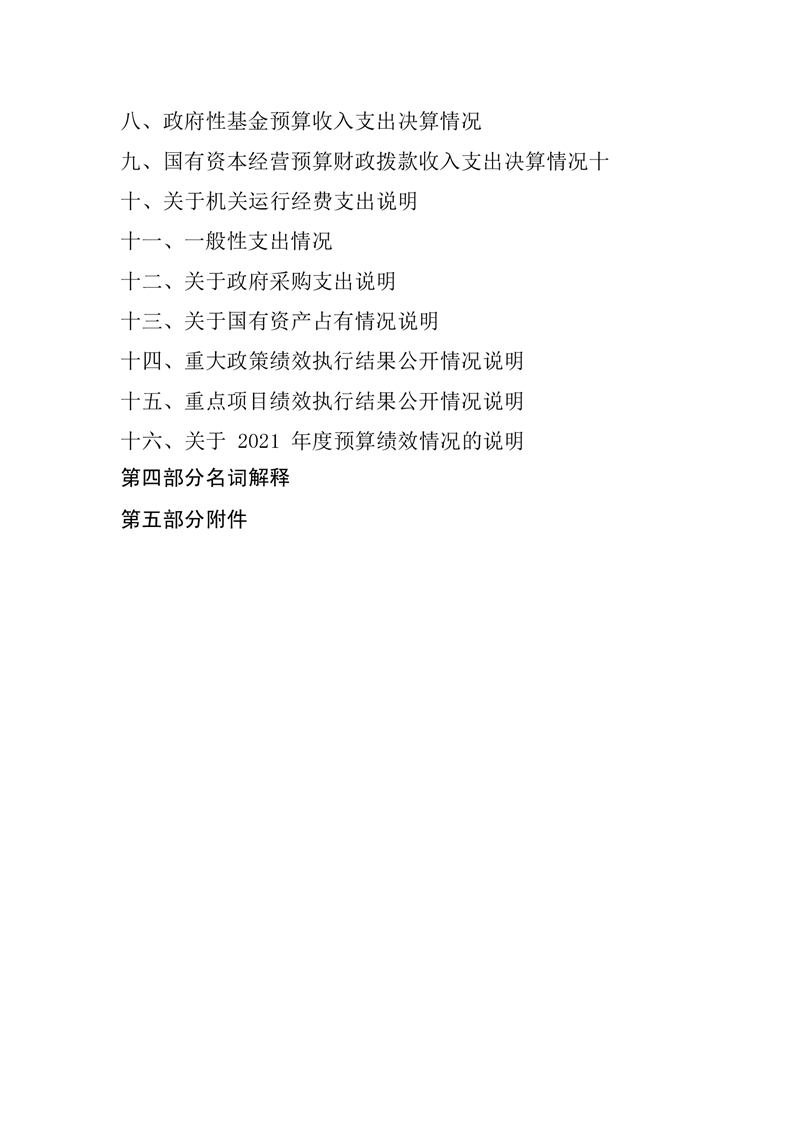 八、政府性基金预算收入支出决算情况

九、国有资本经营预算财政拨款收入支出决算情况十

十、关于机关运行经费支出说明

十一、一般性支出情况

十二、关于政府采购支出说明

十三、关于国有资产占有情况说明

十四、重大政策绩效执行结果公开情况说明

十五、重点项目绩效执行结果公开情况说明

十六、关于2021年度预算绩效情况的说明

第四部分名词解释

第五部分附件